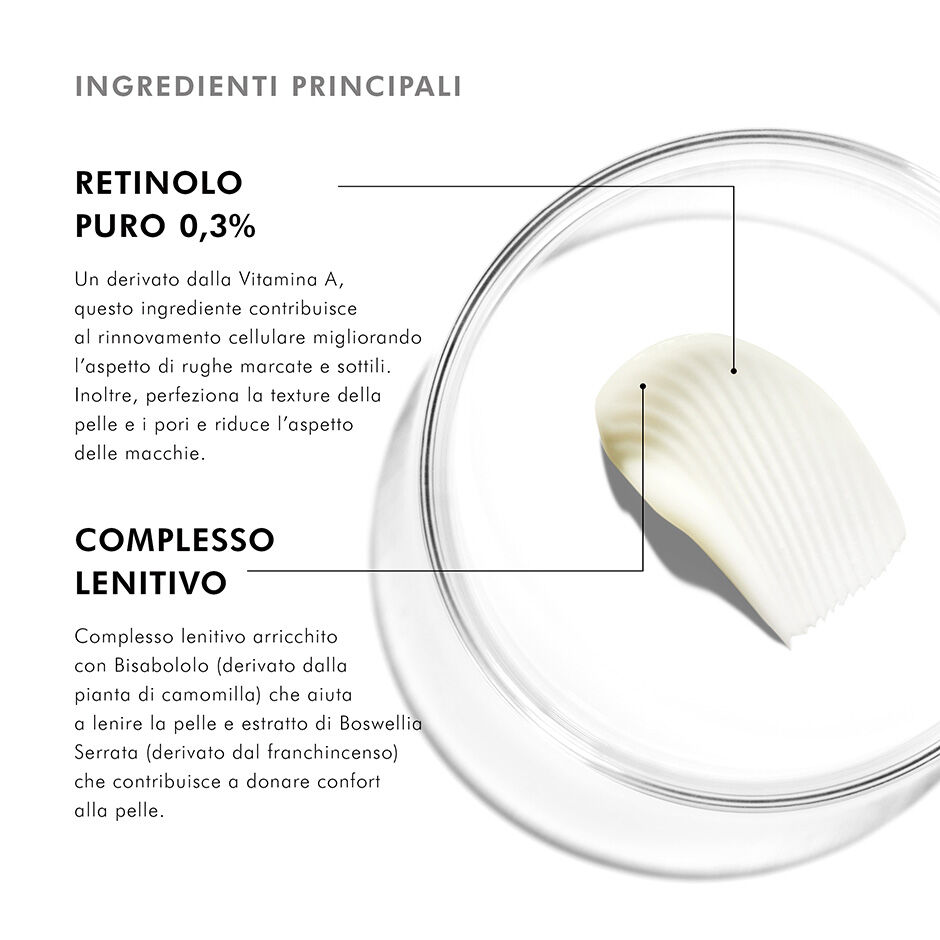 INGREDIENTI PRINCIPALI

RETINOLO PURO 0,3%

Un derivato dalla Vitamina A, questo ingrediente contribuisce al rinnovamento cellulare migliorando l'aspetto di rughe marcate e sottili. Inoltre, perfeziona la texture della pelle e i pori e riduce l'aspetto delle macchie.

COMPLESSO LENITIVO

Complesso lenitivo arricchito con Bisabololo (derivato dalla pianta di camomilla) che aiuta a lenire la pelle e estratto di Boswellia Serrata (derivato dal franchincenso) che contribuisce a donare confort alla pelle.